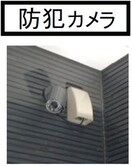 防犯カメラ